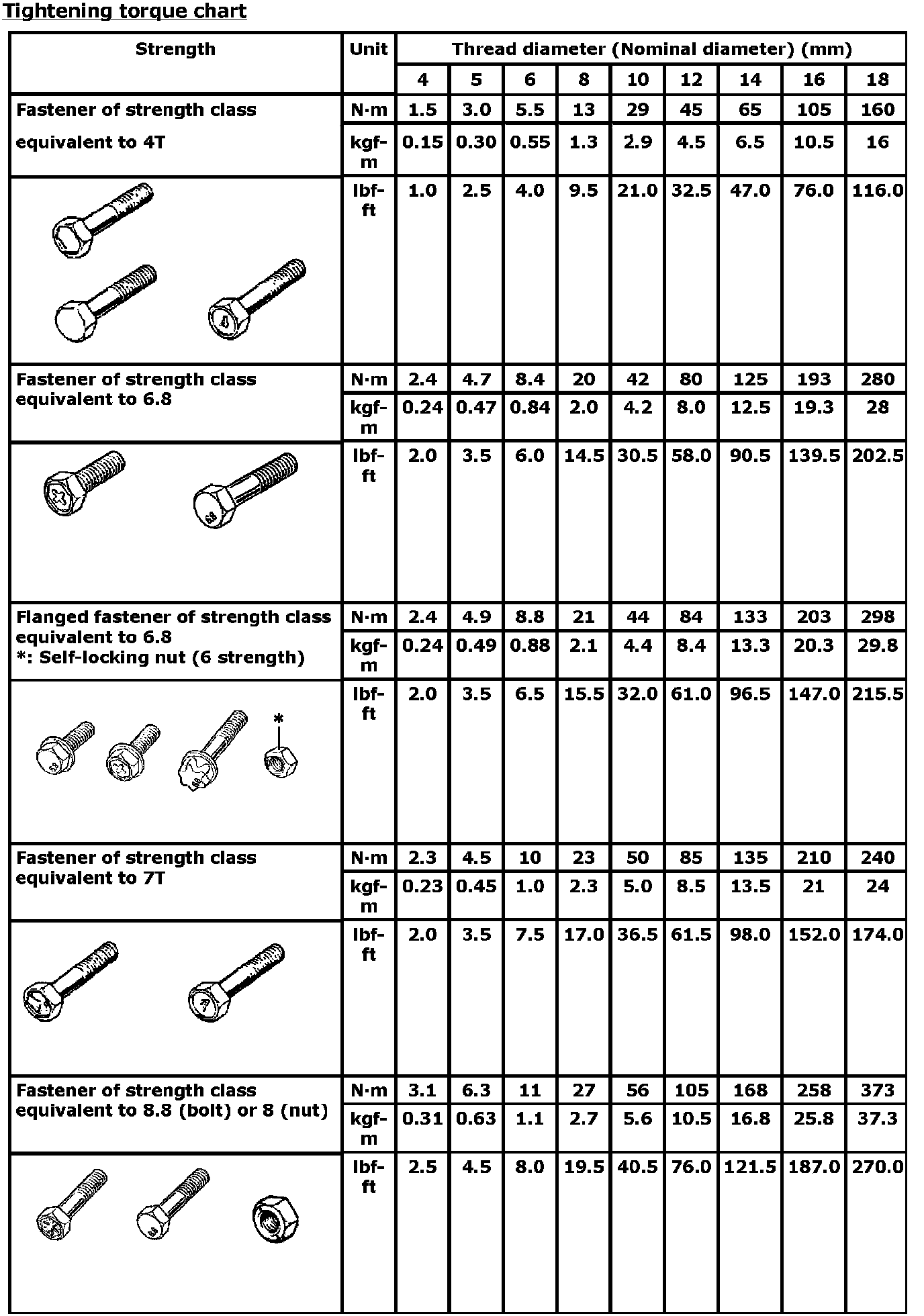 Tightening torque chart

| Strength | Unit | Thread diameter (Nominal diameter) (mm) | | | | | | | | |
|---|---|---|---|---|---|---|---|---|---|---|
| | | 4 | 5 | 6 | 8 | 10 | 12 | 14 | 16 | 18 |
| Fastener of strength class equivalent to 4T | N·m | 1.5 | 3.0 | 5.5 | 13 | 29 | 45 | 65 | 105 | 160 |
| | kgf-m | 0.15 | 0.30 | 0.55 | 1.3 | 2.9 | 4.5 | 6.5 | 10.5 | 16 |
| | lbf-ft | 1.0 | 2.5 | 4.0 | 9.5 | 21.0 | 32.5 | 47.0 | 76.0 | 116.0 |
| Fastener of strength class equivalent to 6.8 | N·m | 2.4 | 4.7 | 8.4 | 20 | 42 | 80 | 125 | 193 | 280 |
| | kgf-m | 0.24 | 0.47 | 0.84 | 2.0 | 4.2 | 8.0 | 12.5 | 19.3 | 28 |
| | lbf-ft | 2.0 | 3.5 | 6.0 | 14.5 | 30.5 | 58.0 | 90.5 | 139.5 | 202.5 |
| Flanged fastener of strength class equivalent to 6.8 *: Self-locking nut (6 strength) | N·m | 2.4 | 4.9 | 8.8 | 21 | 44 | 84 | 133 | 203 | 298 |
| | kgf-m | 0.24 | 0.49 | 0.88 | 2.1 | 4.4 | 8.4 | 13.3 | 20.3 | 29.8 |
| * | lbf-ft | 2.0 | 3.5 | 6.5 | 15.5 | 32.0 | 61.0 | 96.5 | 147.0 | 215.5 |
| Fastener of strength class equivalent to 7T | N·m | 2.3 | 4.5 | 10 | 23 | 50 | 85 | 135 | 210 | 240 |
| | kgf-m | 0.23 | 0.45 | 1.0 | 2.3 | 5.0 | 8.5 | 13.5 | 21 | 24 |
| | lbf-ft | 2.0 | 3.5 | 7.5 | 17.0 | 36.5 | 61.5 | 98.0 | 152.0 | 174.0 |
| Fastener of strength class equivalent to 8.8 (bolt) or 8 (nut) | N·m | 3.1 | 6.3 | 11 | 27 | 56 | 105 | 168 | 258 | 373 |
| | kgf-m | 0.31 | 0.63 | 1.1 | 2.7 | 5.6 | 10.5 | 16.8 | 25.8 | 37.3 |
| | lbf-ft | 2.5 | 4.5 | 8.0 | 19.5 | 40.5 | 76.0 | 121.5 | 187.0 | 270.0 |